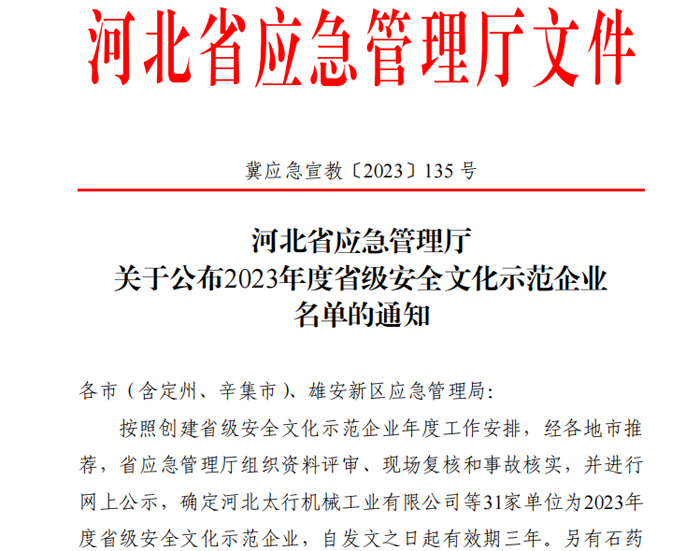 河北省应急管理厅文件

冀应急宣教〔2023〕135号

河北省应急管理厅
关于公布2023年度省级安全文化示范企业
名单的通知

各市（含定州、辛集市）、雄安新区应急管理局：

按照创建省级安全文化示范企业年度工作安排，经各地市推荐，省应急管理厅组织资料评审、现场复核和事故核实，并进行网上公示，确定河北太行机械工业有限公司等31家单位为2023年度省级安全文化示范企业，自发文之日起有效期三年。另有石药